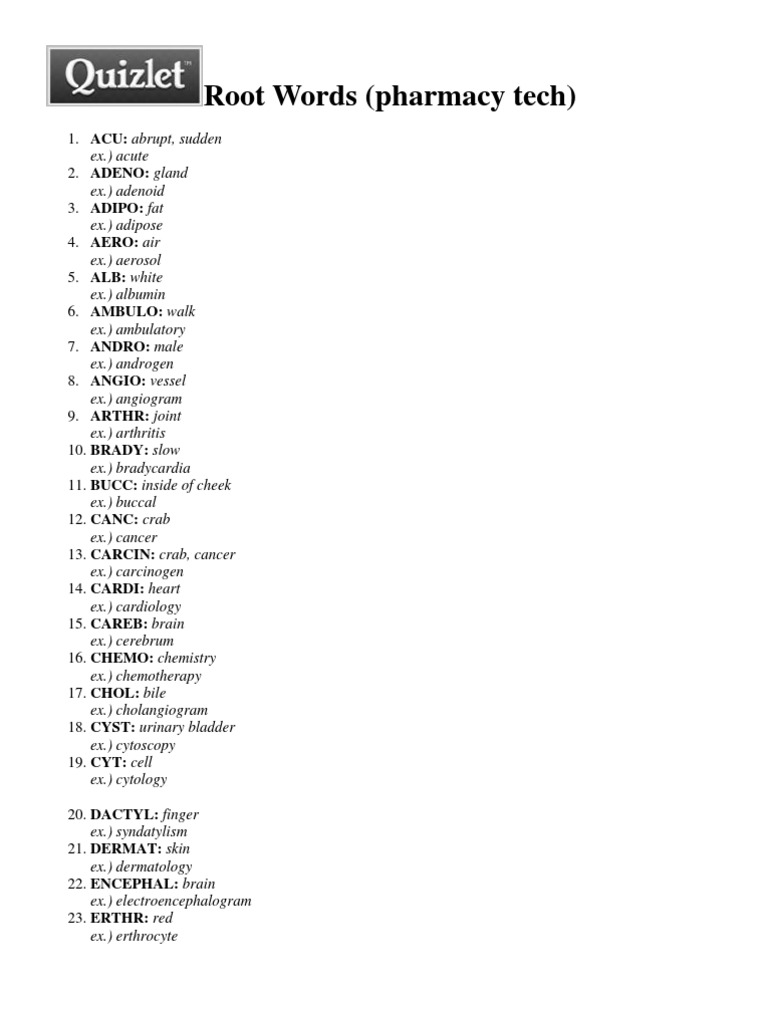 Quizlet Root Words (pharmacy tech)

1. ACU: abrupt, sudden
ex.) acute
2. ADENO: gland
ex.) adenoid
3. ADIPO: fat
ex.) adipose
4. AERO: air
ex.) aerosol
5. ALB: white
ex.) albumin
6. AMBULO: walk
ex.) ambulatory
7. ANDRO: male
ex.) androgen
8. ANGIO: vessel
ex.) angiogram
9. ARTHR: joint
ex.) arthritis
10. BRADY: slow
ex.) bradycardia
11. BUCC: inside of cheek
ex.) buccal
12. CANC: crab
ex.) cancer
13. CARCIN: crab, cancer
ex.) carcinogen
14. CARDI: heart
ex.) cardiology
15. CAREB: brain
ex.) cerebrum
16. CHEMO: chemistry
ex.) chemotherapy
17. CHOL: bile
ex.) cholangiogram
18. CYST: urinary bladder
ex.) cytoscopy
19. CYT: cell
ex.) cytology

20. DACTYL: finger
ex.) syndatylism
21. DERMAT: skin
ex.) dermatology
22. ENCEPHAL: brain
ex.) electroencephalogram
23. ERTHR: red
ex.) erthrocyte